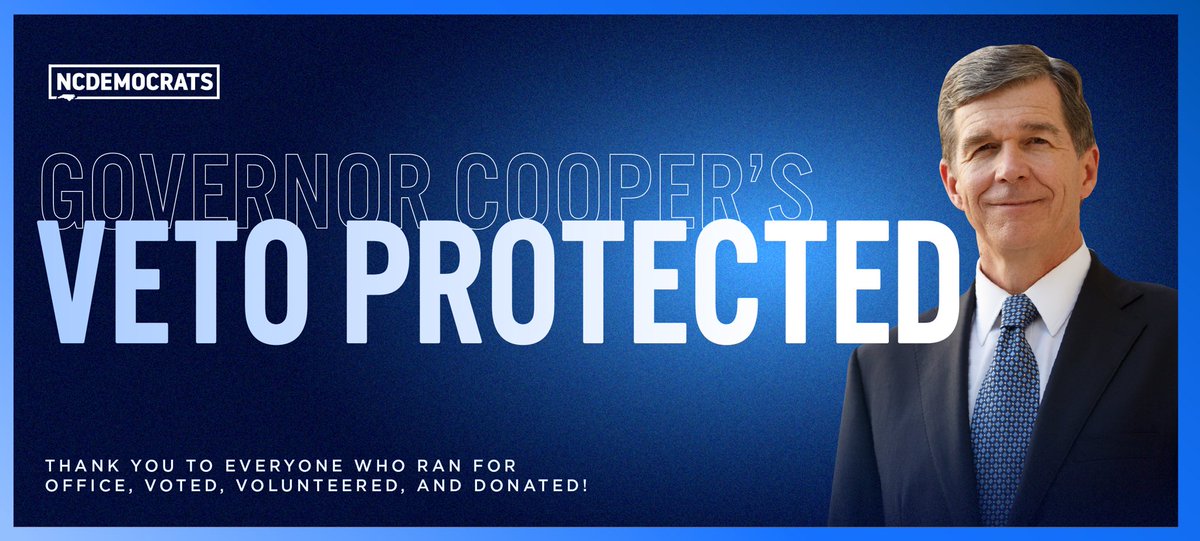 NCDEMOCRATS

GOVERNOR COOPER'S
VETO PROTECTED

THANK YOU TO EVERYONE WHO RAN FOR OFFICE, VOTED, VOLUNTEERED, AND DONATED!